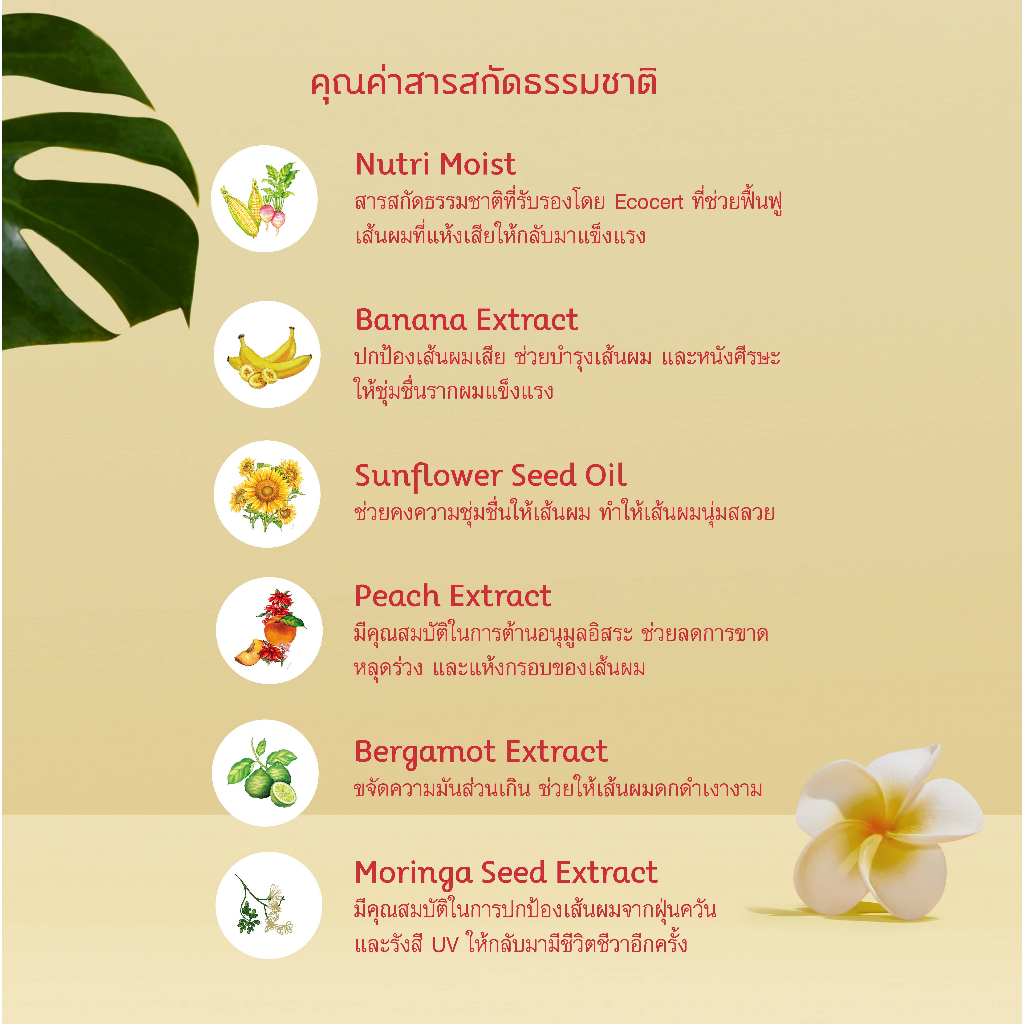 คุณค่าสารสกัดธรรมชาติ

Nutri Moist
สารสกัดธรรมชาติที่รับรองโดย Ecocert ที่ช่วยฟื้นฟูเส้นผมที่แห้งเสียให้กลับมาแข็งแรง

Banana Extract
ปกป้องเส้นผมเสีย ช่วยบำรุงเส้นผม และหนังศีรษะให้ชุ่มชื่นรากผมแข็งแรง

Sunflower Seed Oil
ช่วยคงความชุ่มชื่นให้เส้นผม ทำให้เส้นผมนุ่มสลวย

Peach Extract
มีคุณสมบัติในการต้านอนุมูลอิสระ ช่วยลดการขาดหลุดร่วง และแห้งกรอบของเส้นผม

Bergamot Extract
ขจัดความมันส่วนเกิน ช่วยให้เส้นผมดกดำเงางาม

Moringa Seed Extract
มีคุณสมบัติในการปกป้องเส้นผมจากฝุ่นควันและรังสี UV ให้กลับมามีชีวิตชีวาอีกครั้ง